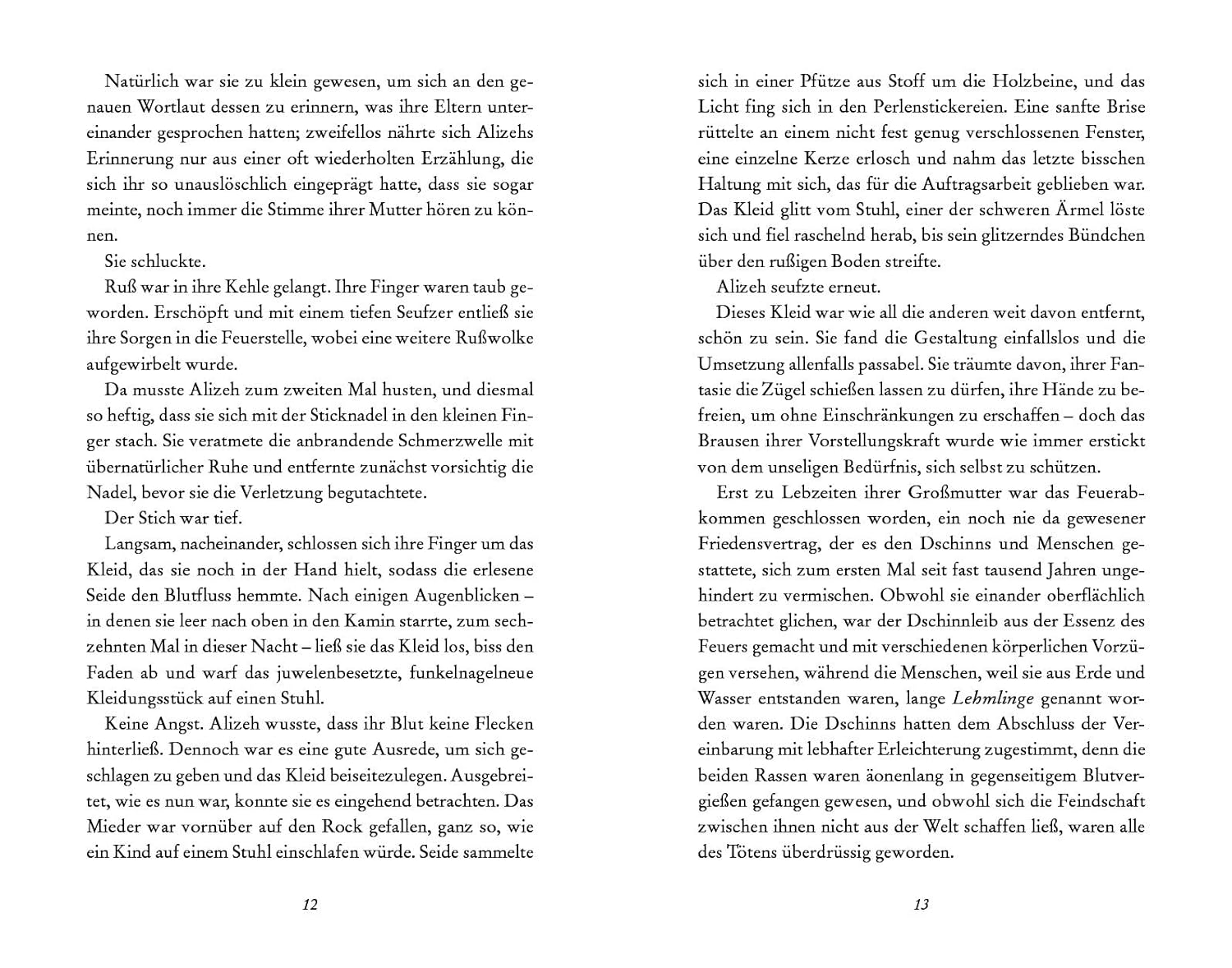 Natürlich war sie zu klein gewesen, um sich an den genauen Wortlaut dessen zu erinnern, was ihre Eltern untereinander gesprochen hatten; zweifellos nährte sich Alizehs Erinnerung nur aus einer oft wiederholten Erzählung, die sich ihr so unauslöschlich eingeprägt hatte, dass sie sogar meinte, noch immer die Stimme ihrer Mutter hören zu können.

Sie schluckte.

Ruß war in ihre Kehle gelangt. Ihre Finger waren taub geworden. Erschöpft und mit einem tiefen Seufzer entließ sie ihre Sorgen in die Feuerstelle, wobei eine weitere Rußwolke aufgewirbelt wurde.

Da musste Alizeh zum zweiten Mal husten, und diesmal so heftig, dass sie sich mit der Sticknadel in den kleinen Finger stach. Sie veratmete die anbrandende Schmerzwelle mit übernatürlicher Ruhe und entfernte zunächst vorsichtig die Nadel, bevor sie die Verletzung begutachtete.

Der Stich war tief.

Langsam, nacheinander, schlossen sich ihre Finger um das Kleid, das sie noch in der Hand hielt, sodass die erlesene Seide den Blutfluss hemmte. Nach einigen Augenblicken – in denen sie leer nach oben in den Kamin starrte, zum sechzehnten Mal in dieser Nacht – ließ sie das Kleid los, biss den Faden ab und warf das juwelenbesetzte, funkelnagelneue Kleidungsstück auf einen Stuhl.

Keine Angst. Alizeh wusste, dass ihr Blut keine Flecken hinterließ. Dennoch war es eine gute Ausrede, um sich geschlagen zu geben und das Kleid beiseitezulegen. Ausgebreitet, wie es nun war, konnte sie es eingehend betrachten. Das Mieder war vornüber auf den Rock gefallen, ganz so, wie ein Kind auf einem Stuhl einschlafen würde. Seide sammelte

12

sich in einer Pfütze aus Stoff um die Holzbeine, und das Licht fing sich in den Perlenstickereien. Eine sanfte Brise rüttelte an einem nicht fest genug verschlossenen Fenster, eine einzelne Kerze erlosch und nahm das letzte bisschen Haltung mit sich, das für die Auftragsarbeit geblieben war. Das Kleid glitt vom Stuhl, einer der schweren Ärmel löste sich und fiel raschelnd herab, bis sein glitzerndes Bündchen über den rußigen Boden streifte.

Alizeh seufzte erneut.

Dieses Kleid war wie all die anderen weit davon entfernt, schön zu sein. Sie fand die Gestaltung einfallslos und die Umsetzung allenfalls passabel. Sie träumte davon, ihrer Fantasie die Zügel schießen lassen zu dürfen, ihre Hände zu befreien, um ohne Einschränkungen zu erschaffen – doch das Brausen ihrer Vorstellungskraft wurde wie immer erstickt von dem unseligen Bedürfnis, sich selbst zu schützen.

Erst zu Lebzeiten ihrer Großmutter war das Feuerabkommen geschlossen worden, ein noch nie da gewesener Friedensvertrag, der es den Dschinns und Menschen gestattete, sich zum ersten Mal seit fast tausend Jahren ungehindert zu vermischen. Obwohl sie einander oberflächlich betrachtet glichen, war der Dschinnleib aus der Essenz des Feuers gemacht und mit verschiedenen körperlichen Vorzügen versehen, während die Menschen, weil sie aus Erde und Wasser entstanden waren, lange Lehmlinge genannt worden waren. Die Dschinns hatten dem Abschluss der Vereinbarung mit lebhafter Erleichterung zugestimmt, denn die beiden Rassen waren äonenlang in gegenseitigem Blutvergießen gefangen gewesen, und obwohl sich die Feindschaft zwischen ihnen nicht aus der Welt schaffen ließ, waren alle des Tötens überdrüssig geworden.

13